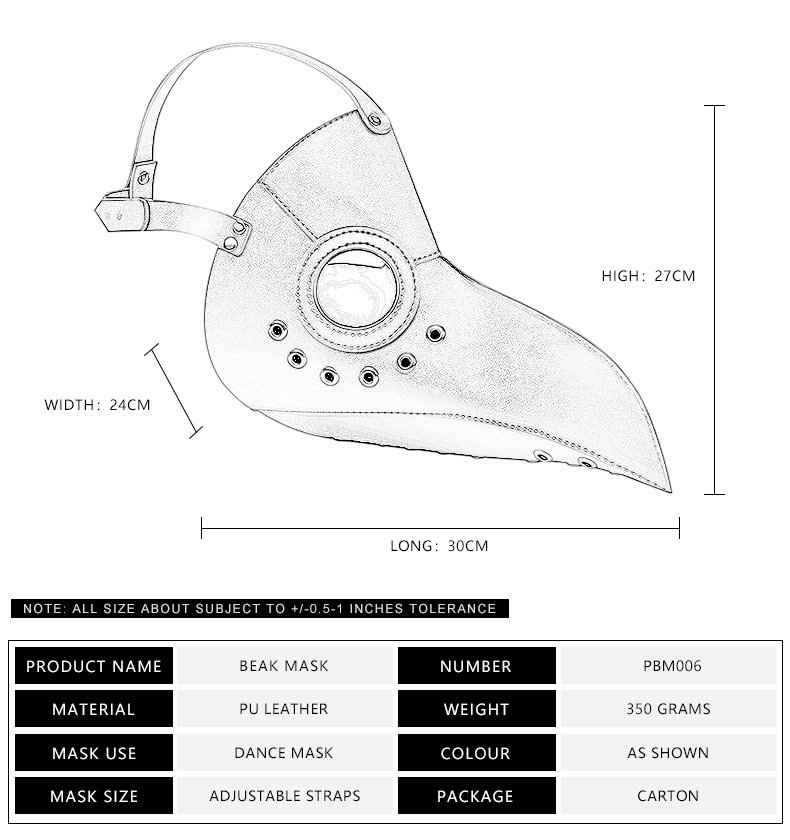 HIGH: 27CM

WIDTH: 24CM

LONG: 30CM

NOTE: ALL SIZE ABOUT SUBJECT TO +/-0.5-1 INCHES TOLERANCE

| PRODUCT NAME | BEAK MASK | NUMBER | PBM006 |
|---|---|---|---|
| MATERIAL | PU LEATHER | WEIGHT | 350 GRAMS |
| MASK USE | DANCE MASK | COLOUR | AS SHOWN |
| MASK SIZE | ADJUSTABLE STRAPS | PACKAGE | CARTON |